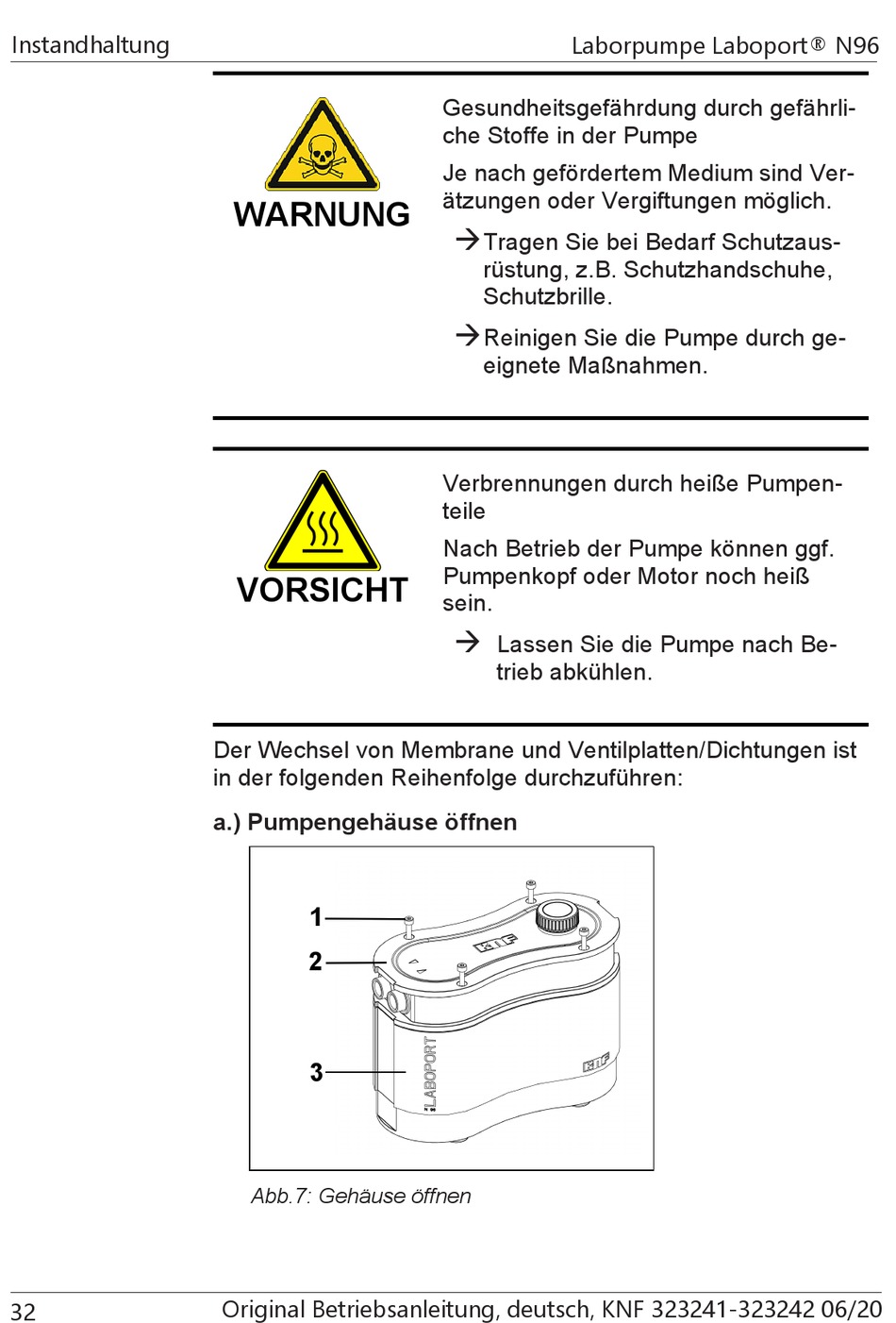 Instandhaltung

Laborpumpe Laboport® N96

WARNUNG

Gesundheitsgefährdung durch gefährliche Stoffe in der Pumpe

Je nach gefördertem Medium sind Verätzungen oder Vergiftungen möglich.

→ Tragen Sie bei Bedarf Schutzausrüstung, z.B. Schutzhandschuhe, Schutzbrille.

→ Reinigen Sie die Pumpe durch geeignete Maßnahmen.

VORSICHT

Verbrennungen durch heiße Pumpenteile

Nach Betrieb der Pumpe können ggf. Pumpenkopf oder Motor noch heiß sein.

→ Lassen Sie die Pumpe nach Betrieb abkühlen.

Der Wechsel von Membrane und Ventilplatten/Dichtungen ist in der folgenden Reihenfolge durchzuführen:

a.) Pumpengehäuse öffnen

1
2
3
KNF
LABOPORT
KNF

Abb.7: Gehäuse öffnen

32

Original Betriebsanleitung, deutsch, KNF 323241-323242 06/20